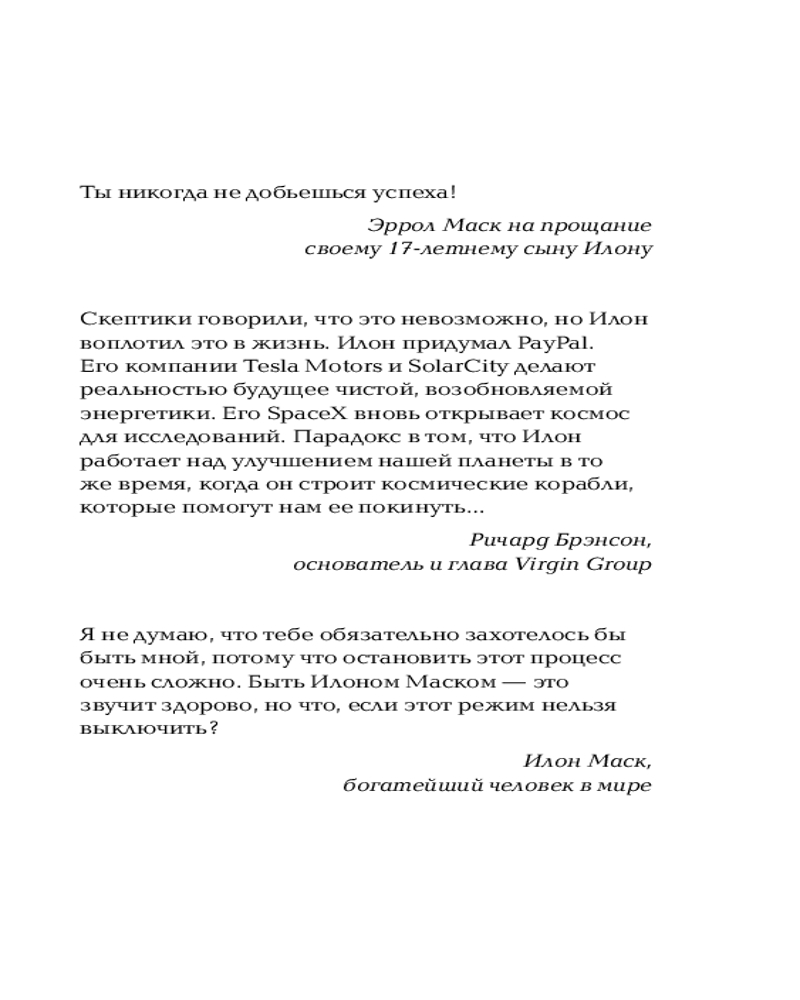 Ты никогда не добьешься успеха!

Эррол Маск на прощание своему 17-летнему сыну Илону

Скептики говорили, что это невозможно, но Илон воплотил это в жизнь. Илон придумал PayPal. Его компании Tesla Motors и SolarCity делают реальностью будущее чистой, возобновляемой энергетики. Его SpaceX вновь открывает космос для исследований. Парадокс в том, что Илон работает над улучшением нашей планеты в то же время, когда он строит космические корабли, которые помогут нам ее покинуть...

Ричард Брэнсон, основатель и глава Virgin Group

Я не думаю, что тебе обязательно захотелось бы быть мной, потому что остановить этот процесс очень сложно. Быть Илоном Маском — это звучит здорово, но что, если этот режим нельзя выключить?

Илон Маск, богатейший человек в мире